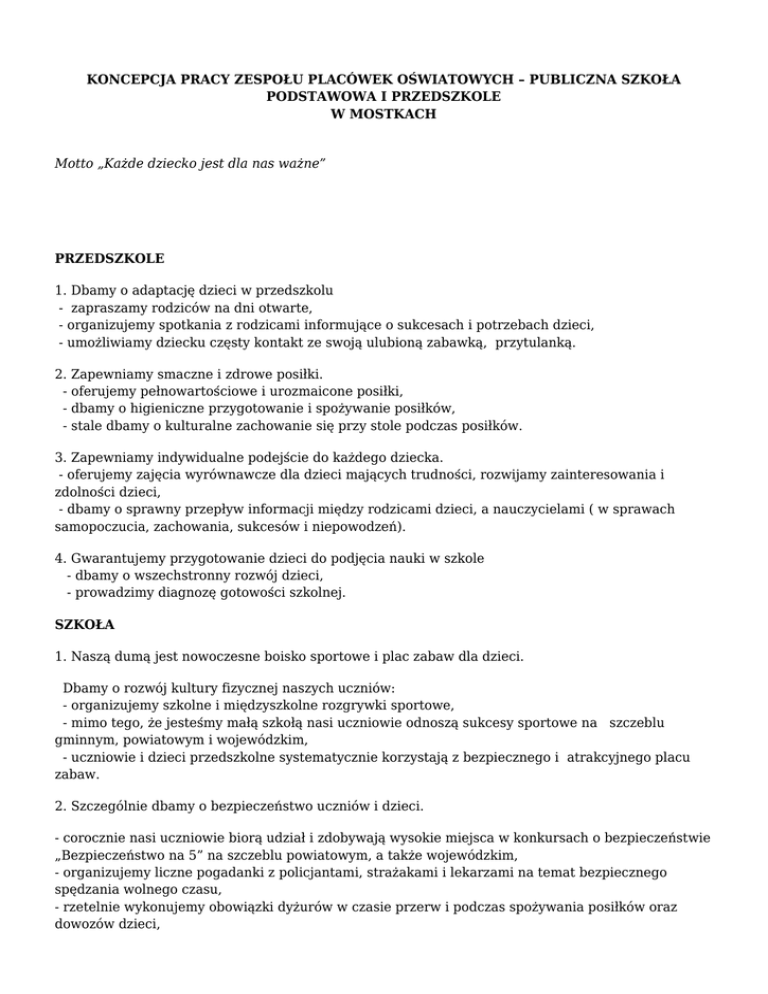 KONCEPCJA PRACY ZESPOŁU PLACÓWEK OŚWIATOWYCH – PUBLICZNA SZKOŁA PODSTAWOWA I PRZEDSZKOLE W MOSTKACH

Motto „Każde dziecko jest dla nas ważne"

PRZEDSZKOLE

1. Dbamy o adaptację dzieci w przedszkolu
- zapraszamy rodziców na dni otwarte,
- organizujemy spotkania z rodzicami informujące o sukcesach i potrzebach dzieci,
- umożliwiamy dziecku częsty kontakt ze swoją ulubioną zabawką, przytulanką.

2. Zapewniamy smaczne i zdrowe posiłki.
- oferujemy pełnowartościowe i urozmaicone posiłki,
- dbamy o higieniczne przygotowanie i spożywanie posiłków,
- stale dbamy o kulturalne zachowanie się przy stole podczas posiłków.

3. Zapewniamy indywidualne podejście do każdego dziecka.
- oferujemy zajęcia wyrównawcze dla dzieci mających trudności, rozwijamy zainteresowania i zdolności dzieci,
- dbamy o sprawny przepływ informacji między rodzicami dzieci, a nauczycielami ( w sprawach samopoczucia, zachowania, sukcesów i niepowodzeń).

4. Gwarantujemy przygotowanie dzieci do podjęcia nauki w szkole
- dbamy o wszechstronny rozwój dzieci,
- prowadzimy diagnozę gotowości szkolnej.

SZKOŁA

1. Naszą dumą jest nowoczesne boisko sportowe i plac zabaw dla dzieci.

Dbamy o rozwój kultury fizycznej naszych uczniów:
- organizujemy szkolne i międzyszkolne rozgrywki sportowe,
- mimo tego, że jesteśmy małą szkołą nasi uczniowie odnoszą sukcesy sportowe na szczeblu gminnym, powiatowym i wojewódzkim,
- uczniowie i dzieci przedszkolne systematycznie korzystają z bezpiecznego i atrakcyjnego placu zabaw.

2. Szczególnie dbamy o bezpieczeństwo uczniów i dzieci.

- corocznie nasi uczniowie biorą udział i zdobywają wysokie miejsca w konkursach o bezpieczeństwie „Bezpieczeństwo na 5" na szczeblu powiatowym, a także wojewódzkim,
- organizujemy liczne pogadanki z policjantami, strażakami i lekarzami na temat bezpiecznego spędzania wolnego czasu,
- rzetelnie wykonujemy obowiązki dyżurów w czasie przerw i podczas spożywania posiłków oraz dowozów dzieci,